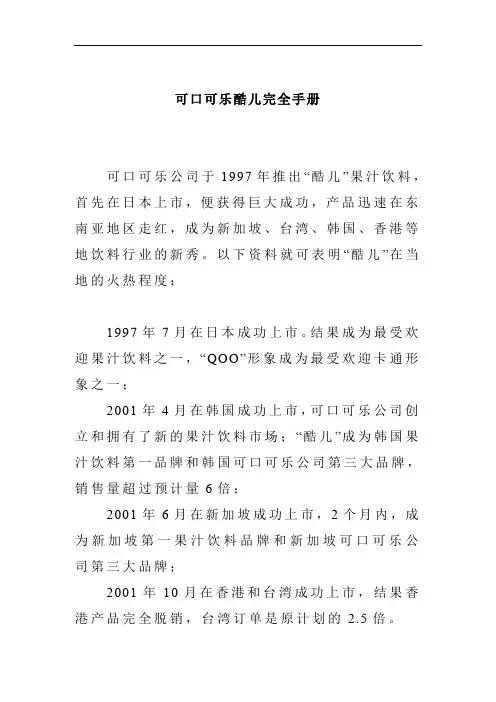 可口可乐酷儿完全手册

可口可乐公司于 1997 年推出“酷儿”果汁饮料，首先在日本上市，便获得巨大成功，产品迅速在东南亚地区走红，成为新加坡、台湾、韩国、香港等地饮料行业的新秀。以下资料就可表明“酷儿”在当地的火热程度：

1997 年 7 月在日本成功上市。结果成为最受欢迎果汁饮料之一，“QOO”形象成为最受欢迎卡通形象之一；

2001 年 4 月在韩国成功上市，可口可乐公司创立和拥有了新的果汁饮料市场；“酷儿”成为韩国果汁饮料第一品牌和韩国可口可乐公司第三大品牌，销售量超过预计量 6 倍；

2001 年 6 月在新加坡成功上市，2 个月内，成为新加坡第一果汁饮料品牌和新加坡可口可乐公司第三大品牌；

2001 年 10 月在香港和台湾成功上市，结果香港产品完全脱销，台湾订单是原计划的 2.5 倍。